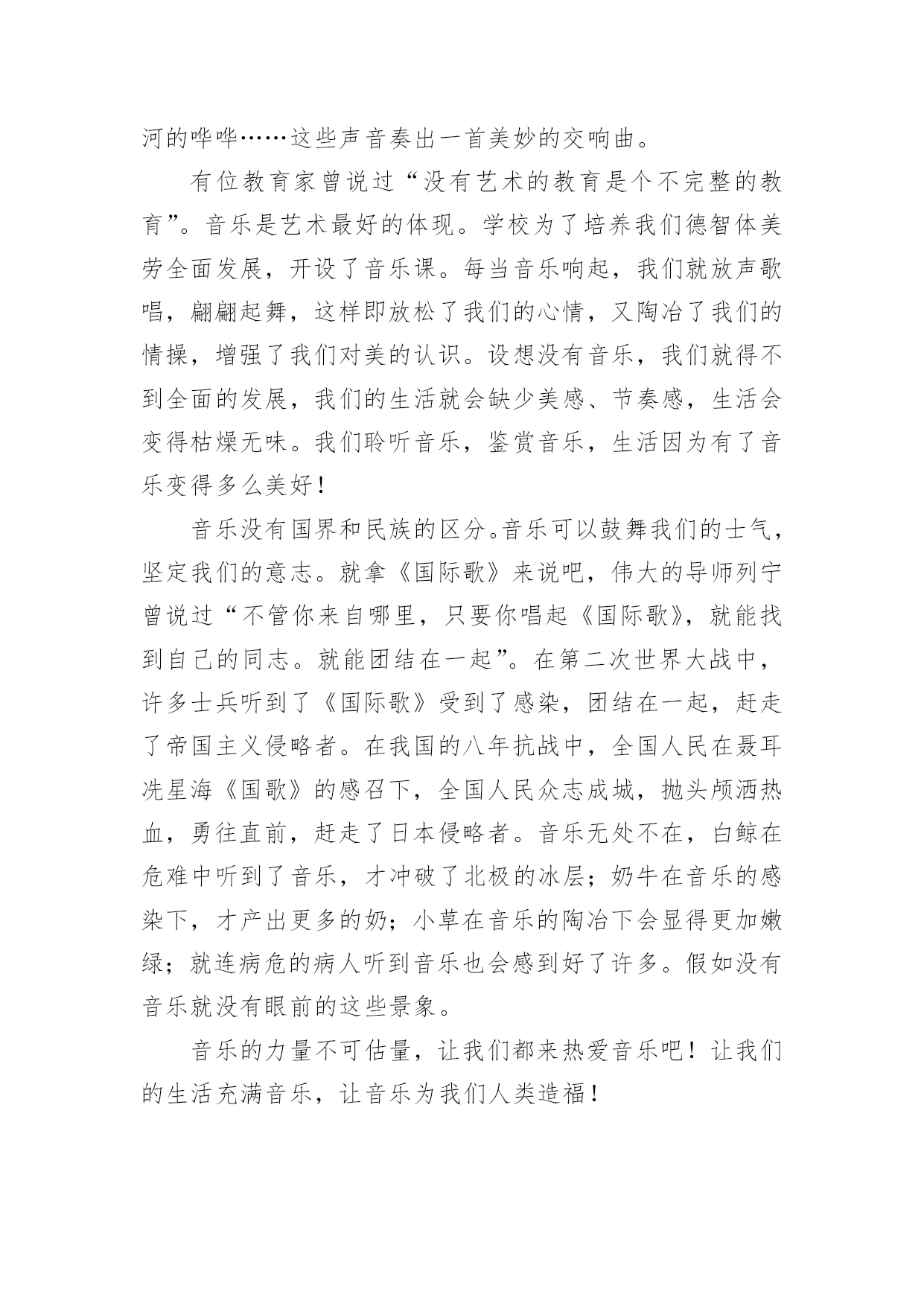 河的哗哗……这些声音奏出一首美妙的交响曲。

有位教育家曾说过“没有艺术的教育是个不完整的教育”。音乐是艺术最好的体现。学校为了培养我们德智体美劳全面发展，开设了音乐课。每当音乐响起，我们就放声歌唱，翩翩起舞，这样即放松了我们的心情，又陶冶了我们的情操，增强了我们对美的认识。设想没有音乐，我们就得不到全面的发展，我们的生活就会缺少美感、节奏感，生活会变得枯燥无味。我们聆听音乐，鉴赏音乐，生活因为有了音乐变得多么美好！

音乐没有国界和民族的区分。音乐可以鼓舞我们的士气，坚定我们的意志。就拿《国际歌》来说吧，伟大的导师列宁曾说过“不管你来自哪里，只要你唱起《国际歌》，就能找到自己的同志。就能团结在一起”。在第二次世界大战中，许多士兵听到了《国际歌》受到了感染，团结在一起，赶走了帝国主义侵略者。在我国的八年抗战中，全国人民在聂耳冼星海《国歌》的感召下，全国人民众志成城，抛头颅洒热血，勇往直前，赶走了日本侵略者。音乐无处不在，白鲸在危难中听到了音乐，才冲破了北极的冰层；奶牛在音乐的感染下，才产出更多的奶；小草在音乐的陶冶下会显得更加嫩绿；就连病危的病人听到音乐也会感到好了许多。假如没有音乐就没有眼前的这些景象。

音乐的力量不可估量，让我们都来热爱音乐吧！让我们的生活充满音乐，让音乐为我们人类造福！